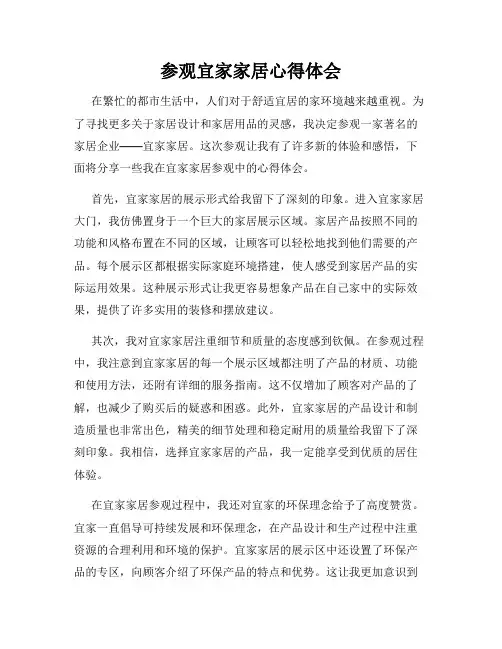 参观宜家家居心得体会

在繁忙的都市生活中，人们对于舒适宜居的家环境越来越重视。为了寻找更多关于家居设计和家居用品的灵感，我决定参观一家著名的家居企业——宜家家居。这次参观让我有了许多新的体验和感悟，下面将分享一些我在宜家家居参观中的心得体会。

首先，宜家家居的展示形式给我留下了深刻的印象。进入宜家家居大门，我仿佛置身于一个巨大的家居展示区域。家居产品按照不同的功能和风格布置在不同的区域，让顾客可以轻松地找到他们需要的产品。每个展示区都根据实际家庭环境搭建，使人感受到家居产品的实际运用效果。这种展示形式让我更容易想象产品在自己家中的实际效果，提供了许多实用的装修和摆放建议。

其次，我对宜家家居注重细节和质量的态度感到钦佩。在参观过程中，我注意到宜家家居的每一个展示区域都注明了产品的材质、功能和使用方法，还附有详细的服务指南。这不仅增加了顾客对产品的了解，也减少了购买后的疑惑和困惑。此外，宜家家居的产品设计和制造质量也非常出色，精美的细节处理和稳定耐用的质量给我留下了深刻印象。我相信，选择宜家家居的产品，我一定能享受到优质的居住体验。

在宜家家居参观过程中，我还对宜家的环保理念给予了高度赞赏。宜家一直倡导可持续发展和环保理念，在产品设计和生产过程中注重资源的合理利用和环境的保护。宜家家居的展示区中还设置了环保产品的专区，向顾客介绍了环保产品的特点和优势。这让我更加意识到